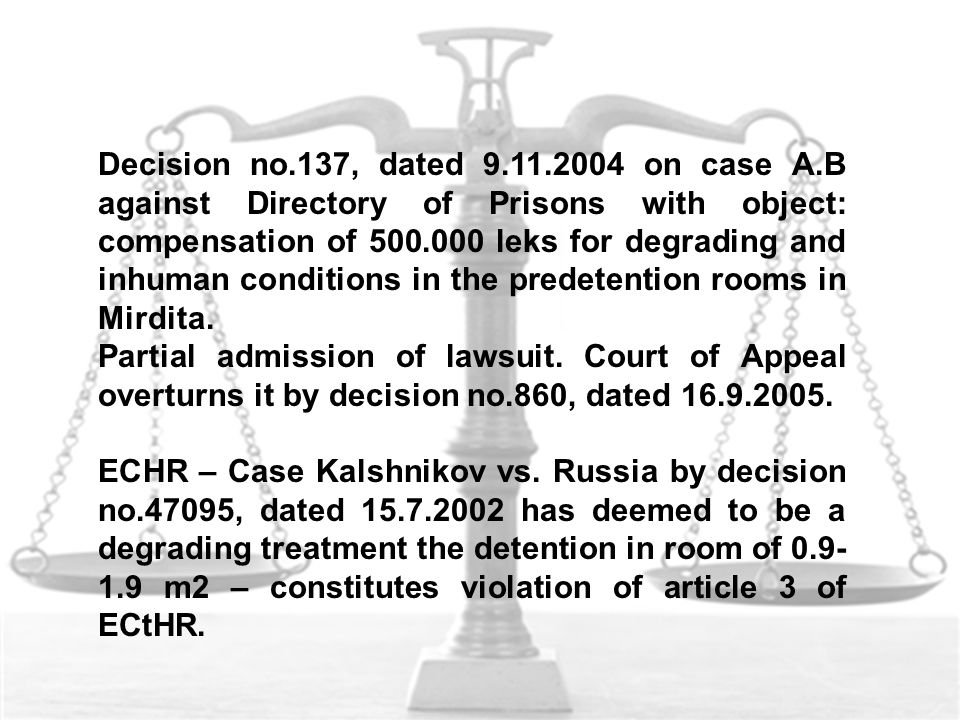 Decision no.137, dated 9.11.2004 on case A.B against Directory of Prisons with object: compensation of 500.000 leks for degrading and inhuman conditions in the predetention rooms in Mirdita.
Partial admission of lawsuit. Court of Appeal overturns it by decision no.860, dated 16.9.2005.

ECHR – Case Kalshnikov vs. Russia by decision no.47095, dated 15.7.2002 has deemed to be a degrading treatment the detention in room of 0.9-1.9 m2 – constitutes violation of article 3 of ECtHR.